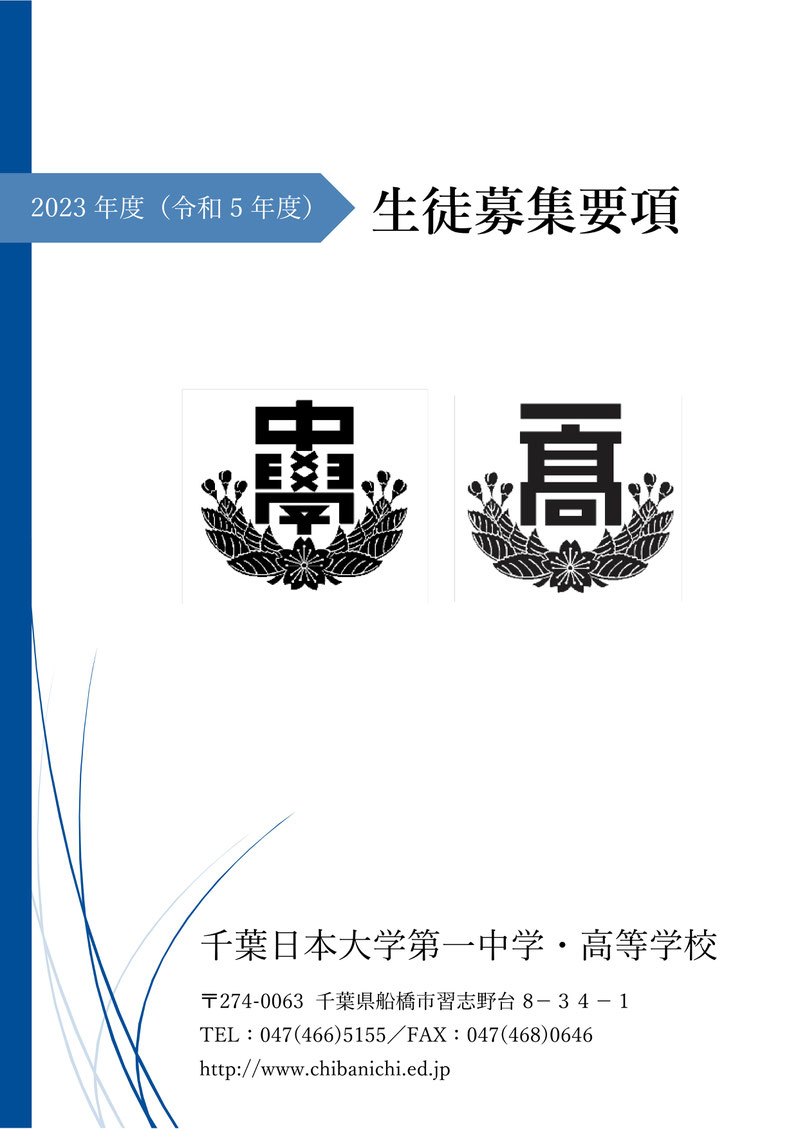 2023 年度（令和 5 年度）

生徒募集要項

中學

高

千葉日本大学第一中学・高等学校

〒274-0063 千葉県船橋市習志野台 8－３４－１
TEL：047(466)5155／FAX：047(468)0646
http://www.chibanichi.ed.jp